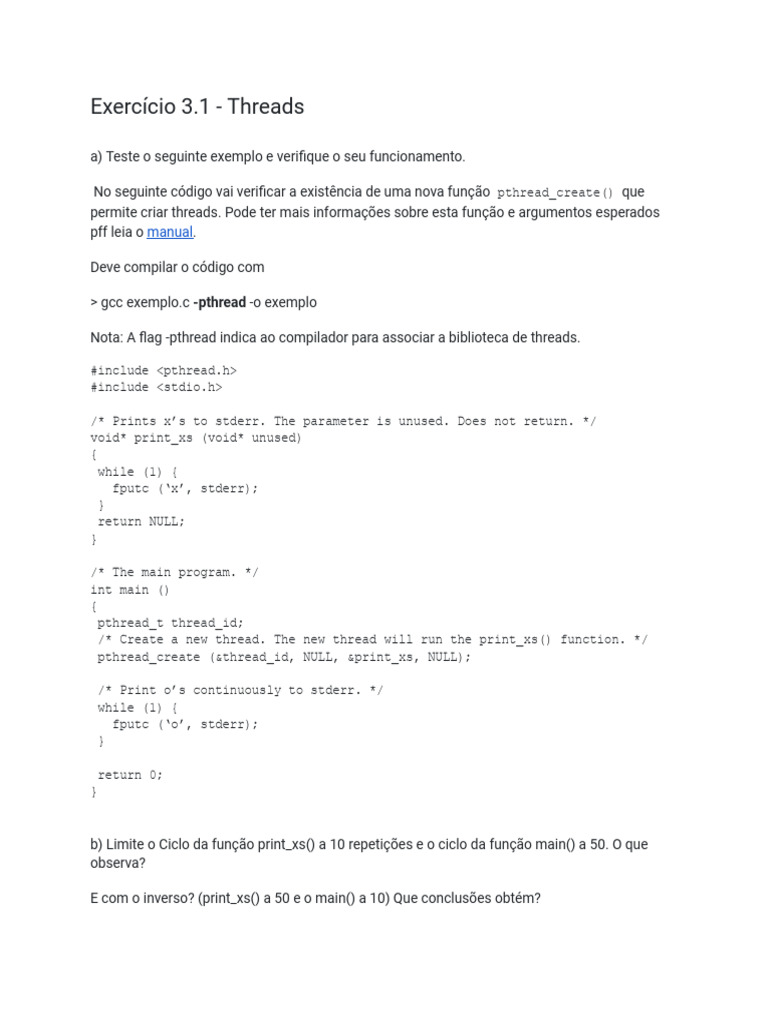 Exercício 3.1 - Threads

a) Teste o seguinte exemplo e verifique o seu funcionamento.

No seguinte código vai verificar a existência de uma nova função pthread_create() que permite criar threads. Pode ter mais informações sobre esta função e argumentos esperados pff leia o manual.

Deve compilar o código com

> gcc exemplo.c -pthread -o exemplo

Nota: A flag -pthread indica ao compilador para associar a biblioteca de threads.

#include <pthread.h>
#include <stdio.h>

/* Prints x's to stderr. The parameter is unused. Does not return. */
void* print_xs (void* unused)
{
 while (1) {
   fputc ('x', stderr);
 }
 return NULL;
}

/* The main program. */
int main ()
{
 pthread_t thread_id;
 /* Create a new thread. The new thread will run the print_xs() function. */
 pthread_create (&thread_id, NULL, &print_xs, NULL);

 /* Print o's continuously to stderr. */
 while (1) {
   fputc ('o', stderr);
 }

 return 0;
}

b) Limite o Ciclo da função print_xs() a 10 repetições e o ciclo da função main() a 50. O que observa?

E com o inverso? (print_xs() a 50 e o main() a 10) Que conclusões obtém?